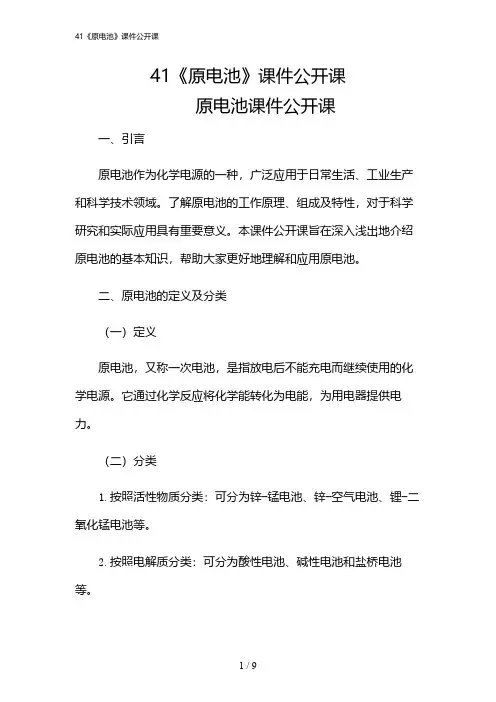 41《原电池》课件公开课

41《原电池》课件公开课
原电池课件公开课

一、引言

原电池作为化学电源的一种，广泛应用于日常生活、工业生产和科学技术领域。了解原电池的工作原理、组成及特性，对于科学研究和实际应用具有重要意义。本课件公开课旨在深入浅出地介绍原电池的基本知识，帮助大家更好地理解和应用原电池。

二、原电池的定义及分类

（一）定义

原电池，又称一次电池，是指放电后不能充电而继续使用的化学电源。它通过化学反应将化学能转化为电能，为用电器提供电力。

（二）分类

1. 按照活性物质分类：可分为锌-锰电池、锌-空气电池、锂-二氧化锰电池等。

2. 按照电解质分类：可分为酸性电池、碱性电池和盐桥电池等。

1 / 9